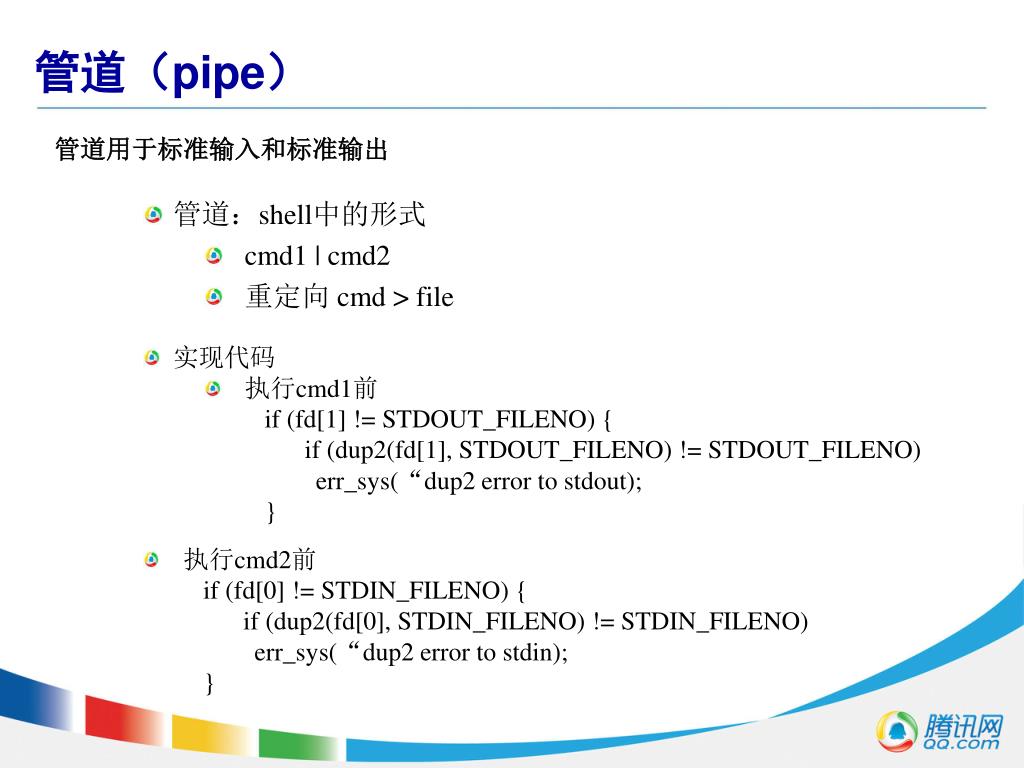 管道（pipe）

管道用于标准输入和标准输出

管道：shell中的形式

cmd1 | cmd2

重定向 cmd > file

实现代码

执行cmd1前

if (fd[1] != STDOUT_FILENO) {
if (dup2(fd[1], STDOUT_FILENO) != STDOUT_FILENO)
err_sys(“dup2 error to stdout);
}

执行cmd2前

if (fd[0] != STDIN_FILENO) {
if (dup2(fd[0], STDIN_FILENO) != STDIN_FILENO)
err_sys(“dup2 error to stdin);
}

腾讯网
QQ.com